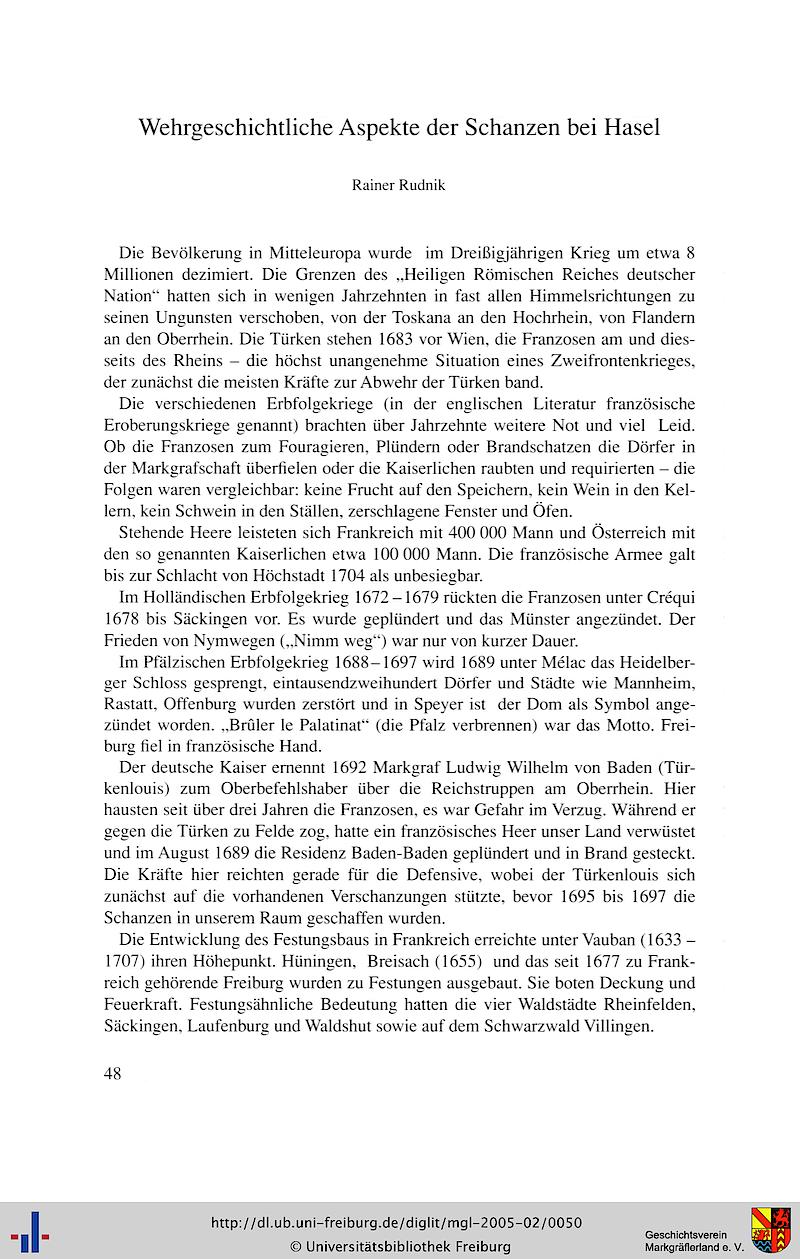 Wehrgeschichtliche Aspekte der Schanzen bei Hasel

Rainer Rudnik

Die Bevölkerung in Mitteleuropa wurde im Dreißigjährigen Krieg um etwa 8 Millionen dezimiert. Die Grenzen des „Heiligen Römischen Reiches deutscher Nation“ hatten sich in wenigen Jahrzehnten in fast allen Himmelsrichtungen zu seinen Ungunsten verschoben, von der Toskana an den Hochrhein, von Flandern an den Oberrhein. Die Türken stehen 1683 vor Wien, die Franzosen am und diesseits des Rheins – die höchst unangenehme Situation eines Zweifrontenkrieges, der zunächst die meisten Kräfte zur Abwehr der Türken band.

Die verschiedenen Erbfolgekriege (in der englischen Literatur französische Eroberungskriege genannt) brachten über Jahrzehnte weitere Not und viel Leid. Ob die Franzosen zum Fouragieren, Plündern oder Brandschatzen die Dörfer in der Markgrafschaft überfielen oder die Kaiserlichen raubten und requirierten – die Folgen waren vergleichbar: keine Frucht auf den Speichern, kein Wein in den Kellern, kein Schwein in den Ställen, zerschlagene Fenster und Öfen.

Stehende Heere leisteten sich Frankreich mit 400 000 Mann und Österreich mit den so genannten Kaiserlichen etwa 100 000 Mann. Die französische Armee galt bis zur Schlacht von Höchstadt 1704 als unbesiegbar.

Im Holländischen Erbfolgekrieg 1672 – 1679 rückten die Franzosen unter Créqui 1678 bis Säckingen vor. Es wurde geplündert und das Münster angezündet. Der Frieden von Nymwegen („Nimm weg“) war nur von kurzer Dauer.

Im Pfälzischen Erbfolgekrieg 1688 – 1697 wird 1689 unter Mélac das Heidelberger Schloss gesprengt, eintausendzweihundert Dörfer und Städte wie Mannheim, Rastatt, Offenburg wurden zerstört und in Speyer ist der Dom als Symbol angezündet worden. „Brûler le Palatinat“ (die Pfalz verbrennen) war das Motto. Freiburg fiel in französische Hand.

Der deutsche Kaiser ernennt 1692 Markgraf Ludwig Wilhelm von Baden (Türkenlouis) zum Oberbefehlshaber über die Reichstruppen am Oberrhein. Hier hausten seit über drei Jahren die Franzosen, es war Gefahr im Verzug. Während er gegen die Türken zu Felde zog, hatte ein französisches Heer unser Land verwüstet und im August 1689 die Residenz Baden-Baden geplündert und in Brand gesteckt. Die Kräfte hier reichten gerade für die Defensive, wobei der Türkenlouis sich zunächst auf die vorhandenen Verschanzungen stützte, bevor 1695 bis 1697 die Schanzen in unserem Raum geschaffen wurden.

Die Entwicklung des Festungsbaus in Frankreich erreichte unter Vauban (1633 – 1707) ihren Höhepunkt. Hüningen, Breisach (1655) und das seit 1677 zu Frankreich gehörende Freiburg wurden zu Festungen ausgebaut. Sie boten Deckung und Feuerkraft. Festungsähnliche Bedeutung hatten die vier Waldstädte Rheinfelden, Säckingen, Laufenburg und Waldshut sowie auf dem Schwarzwald Villingen.

48

http://dl.ub.uni-freiburg.de/diglit/mgl-2005-02/0050
© Universitätsbibliothek Freiburg

Geschichtsverein Markgräflerland e. V.